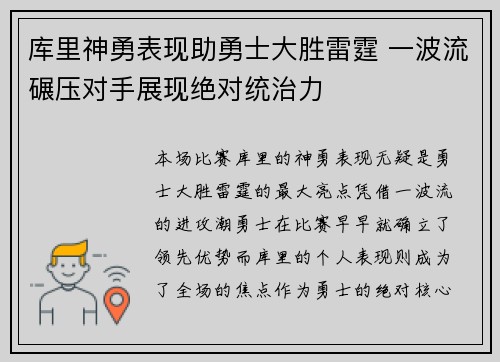 库里神勇表现助勇士大胜雷霆 一波流碾压对手展现绝对统治力

本场比赛库里的神勇表现无疑是勇士大胜雷霆的最大亮点凭借一波流的进攻潮勇士在比赛早早就确立了领先优势而库里的个人表现则成为了全场的焦点作为勇士的绝对核心